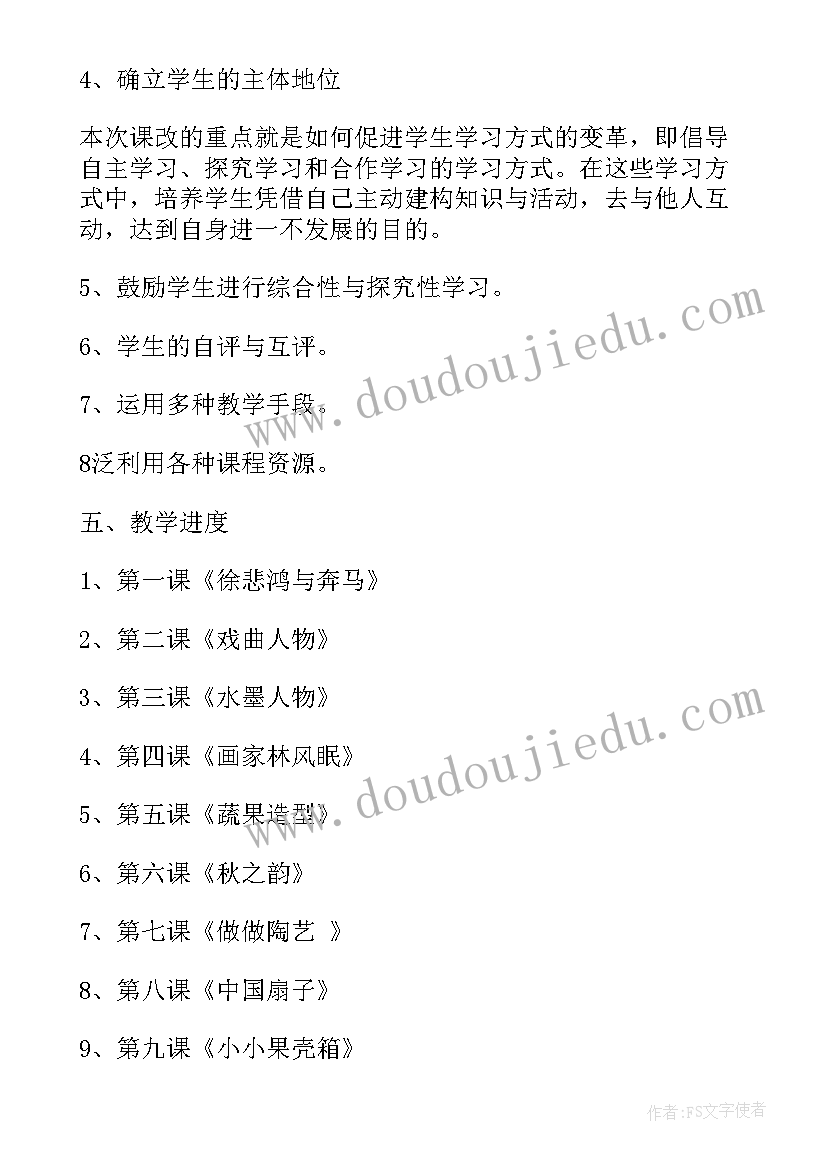 4、确立学生的主体地位

本次课改的重点就是如何促进学生学习方式的变革，即倡导自主学习、探究学习和合作学习的学习方式。在这些学习方式中，培养学生凭借自己主动建构知识与活动，去与他人互动，达到自身进一不发展的目的。

5、鼓励学生进行综合性与探究性学习。

6、学生的自评与互评。

7、运用多种教学手段。

8泛利用各种课程资源。

五、教学进度

1、第一课《徐悲鸿与奔马》

2、第二课《戏曲人物》

3、第三课《水墨人物》

4、第四课《画家林风眠》

5、第五课《蔬果造型》

6、第六课《秋之韵》

7、第七课《做做陶艺 》

8、第八课《中国扇子》

9、第九课《小小果壳箱》

www.doudoujiedu.com

www.doudoujiedu.com

作者:FS文字使者